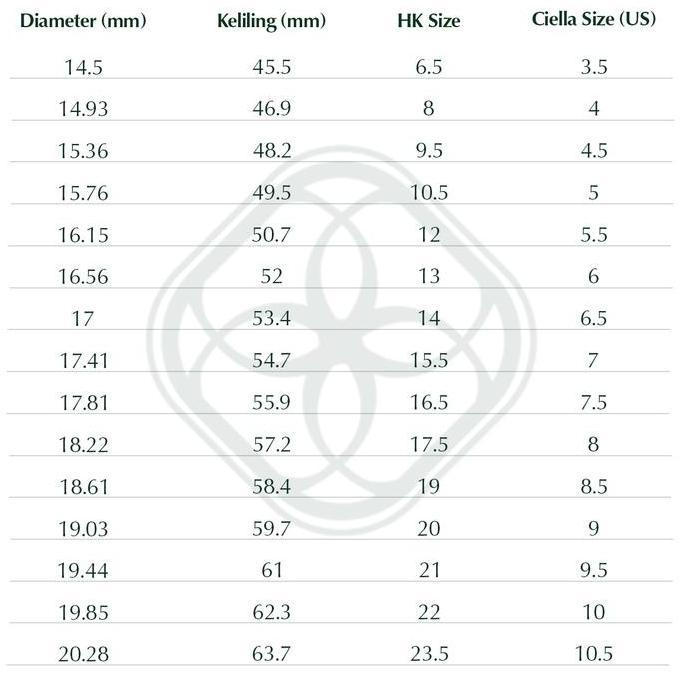 | Diameter (mm) | Keliling (mm) | HK Size | Ciella Size (US) |
|---|---|---|---|
| 14.5 | 45.5 | 6.5 | 3.5 |
| 14.93 | 46.9 | 8 | 4 |
| 15.36 | 48.2 | 9.5 | 4.5 |
| 15.76 | 49.5 | 10.5 | 5 |
| 16.15 | 50.7 | 12 | 5.5 |
| 16.56 | 52 | 13 | 6 |
| 17 | 53.4 | 14 | 6.5 |
| 17.41 | 54.7 | 15.5 | 7 |
| 17.81 | 55.9 | 16.5 | 7.5 |
| 18.22 | 57.2 | 17.5 | 8 |
| 18.61 | 58.4 | 19 | 8.5 |
| 19.03 | 59.7 | 20 | 9 |
| 19.44 | 61 | 21 | 9.5 |
| 19.85 | 62.3 | 22 | 10 |
| 20.28 | 63.7 | 23.5 | 10.5 |